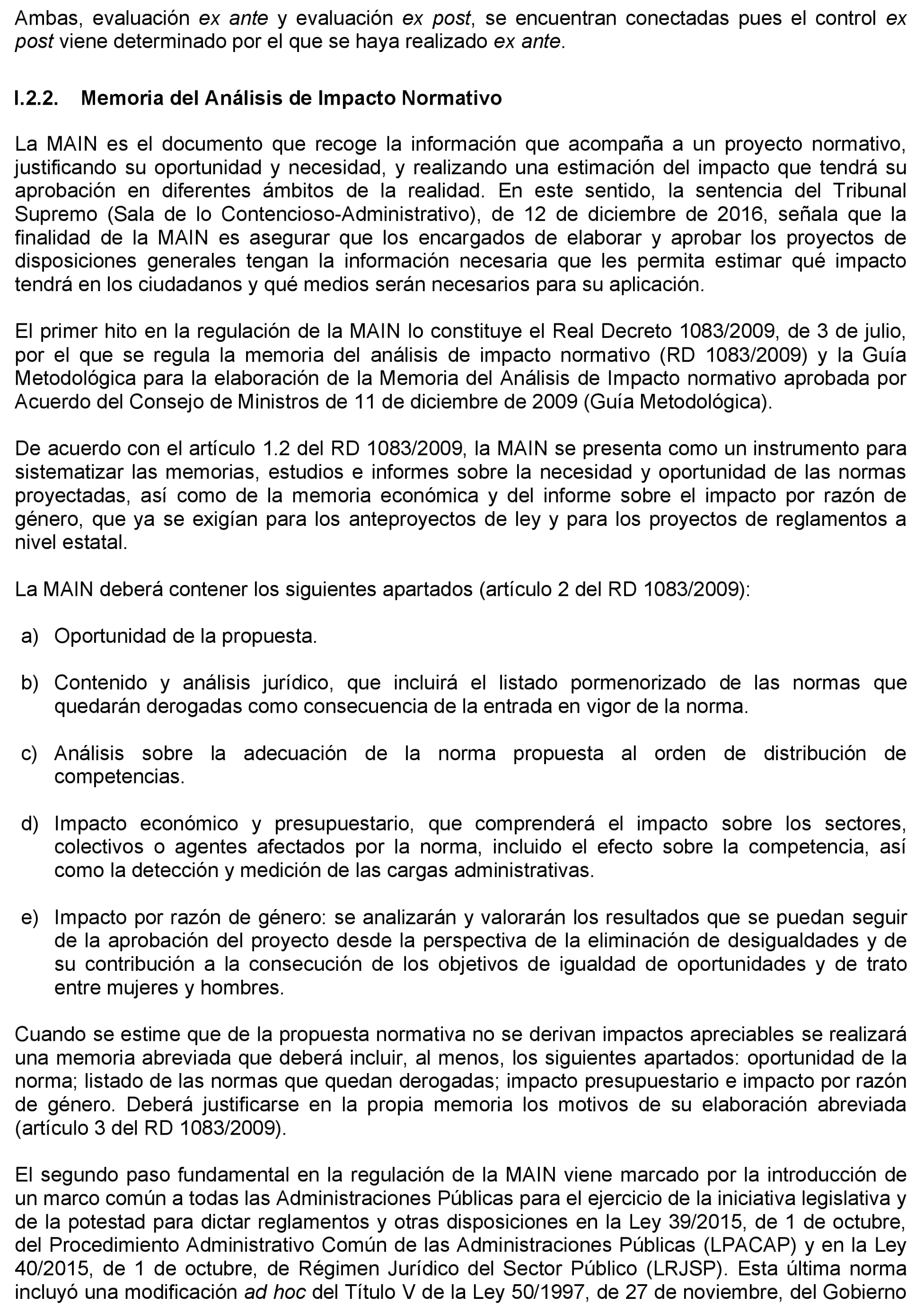 Ambas, evaluación ex ante y evaluación ex post, se encuentran conectadas pues el control ex post viene determinado por el que se haya realizado ex ante.

I.2.2. Memoria del Análisis de Impacto Normativo

La MAIN es el documento que recoge la información que acompaña a un proyecto normativo, justificando su oportunidad y necesidad, y realizando una estimación del impacto que tendrá su aprobación en diferentes ámbitos de la realidad. En este sentido, la sentencia del Tribunal Supremo (Sala de lo Contencioso-Administrativo), de 12 de diciembre de 2016, señala que la finalidad de la MAIN es asegurar que los encargados de elaborar y aprobar los proyectos de disposiciones generales tengan la información necesaria que les permita estimar qué impacto tendrá en los ciudadanos y qué medios serán necesarios para su aplicación.

El primer hito en la regulación de la MAIN lo constituye el Real Decreto 1083/2009, de 3 de julio, por el que se regula la memoria del análisis de impacto normativo (RD 1083/2009) y la Guía Metodológica para la elaboración de la Memoria del Análisis de Impacto normativo aprobada por Acuerdo del Consejo de Ministros de 11 de diciembre de 2009 (Guía Metodológica).

De acuerdo con el artículo 1.2 del RD 1083/2009, la MAIN se presenta como un instrumento para sistematizar las memorias, estudios e informes sobre la necesidad y oportunidad de las normas proyectadas, así como de la memoria económica y del informe sobre el impacto por razón de género, que ya se exigían para los anteproyectos de ley y para los proyectos de reglamentos a nivel estatal.

La MAIN deberá contener los siguientes apartados (artículo 2 del RD 1083/2009):

a) Oportunidad de la propuesta.

b) Contenido y análisis jurídico, que incluirá el listado pormenorizado de las normas que quedarán derogadas como consecuencia de la entrada en vigor de la norma.

c) Análisis sobre la adecuación de la norma propuesta al orden de distribución de competencias.

d) Impacto económico y presupuestario, que comprenderá el impacto sobre los sectores, colectivos o agentes afectados por la norma, incluido el efecto sobre la competencia, así como la detección y medición de las cargas administrativas.

e) Impacto por razón de género: se analizarán y valorarán los resultados que se puedan seguir de la aprobación del proyecto desde la perspectiva de la eliminación de desigualdades y de su contribución a la consecución de los objetivos de igualdad de oportunidades y de trato entre mujeres y hombres.

Cuando se estime que de la propuesta normativa no se derivan impactos apreciables se realizará una memoria abreviada que deberá incluir, al menos, los siguientes apartados: oportunidad de la norma; listado de las normas que quedan derogadas; impacto presupuestario e impacto por razón de género. Deberá justificarse en la propia memoria los motivos de su elaboración abreviada (artículo 3 del RD 1083/2009).

El segundo paso fundamental en la regulación de la MAIN viene marcado por la introducción de un marco común a todas las Administraciones Públicas para el ejercicio de la iniciativa legislativa y de la potestad para dictar reglamentos y otras disposiciones en la Ley 39/2015, de 1 de octubre, del Procedimiento Administrativo Común de las Administraciones Públicas (LPACAP) y en la Ley 40/2015, de 1 de octubre, de Régimen Jurídico del Sector Público (LRJSP). Esta última norma incluyó una modificación ad hoc del Título V de la Ley 50/1997, de 27 de noviembre, del Gobierno